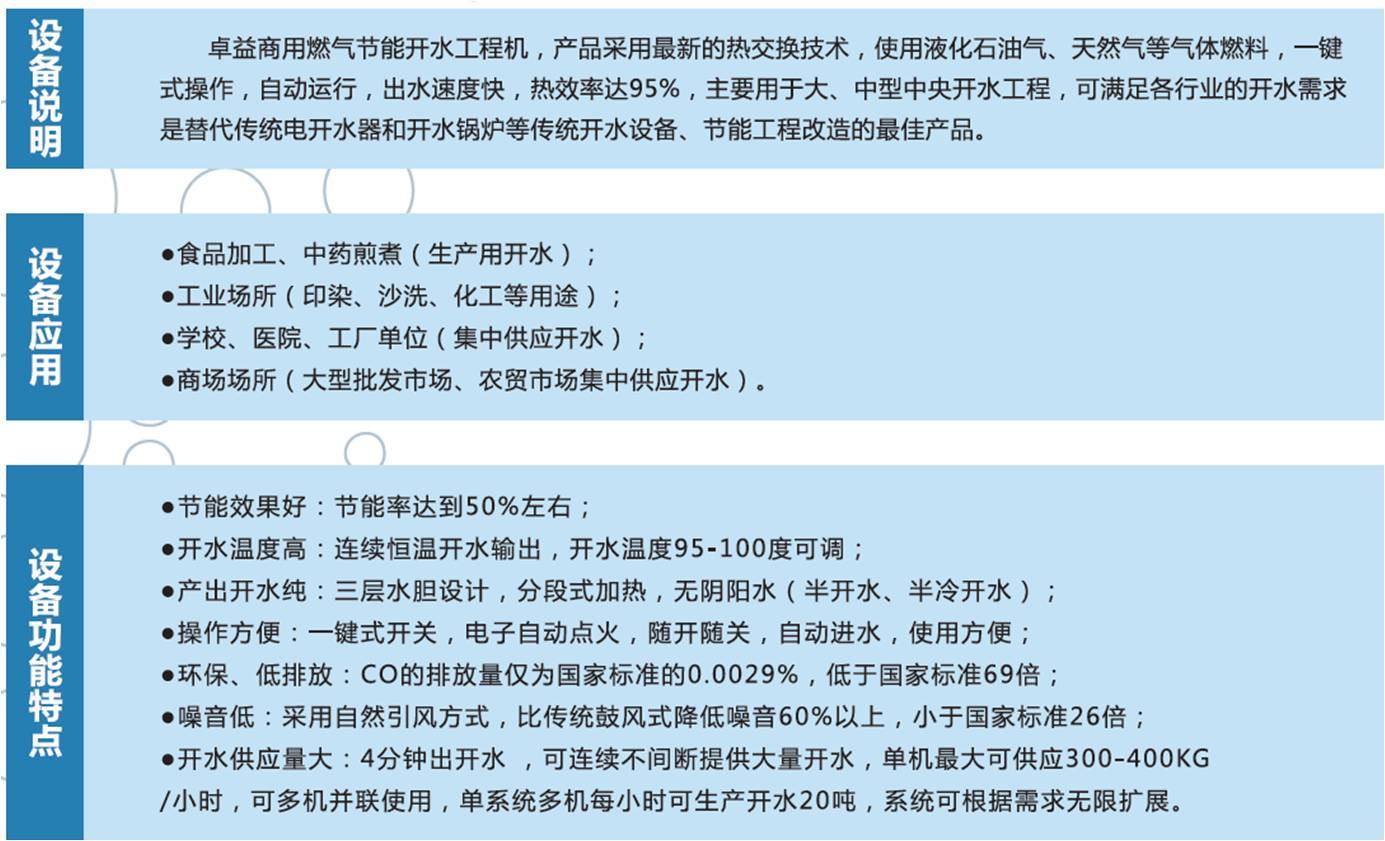 设备说明

卓益商用燃气节能开水工程机，产品采用最新的热交换技术，使用液化石油气、天然气等气体燃料，一键式操作，自动运行，出水速度快，热效率达95%，主要用于大、中型中央开水工程，可满足各行业的开水需求是替代传统电开水器和开水锅炉等传统开水设备、节能工程改造的最佳产品。

设备应用

●食品加工、中药煎煮（生产用开水）；
●工业场所（印染、沙洗、化工等用途）；
●学校、医院、工厂单位（集中供应开水）；
●商场场所（大型批发市场、农贸市场集中供应开水）。

设备功能特点

●节能效果好：节能率达到50%左右；
●开水温度高：连续恒温开水输出，开水温度95-100度可调；
●产出开水纯：三层水胆设计，分段式加热，无阴阳水（半开水、半冷开水）；
●操作方便：一键式开关，电子自动点火，随开随关，自动进水，使用方便；
●环保、低排放：CO的排放量仅为国家标准的0.0029%，低于国家标准69倍；
●噪音低：采用自然引风方式，比传统鼓风式降低噪音60%以上，小于国家标准26倍；
●开水供应量大：4分钟出开水 ，可连续不间断提供大量开水，单机最大可供应300-400KG/小时，可多机并联使用，单系统多机每小时可生产开水20吨，系统可根据需求无限扩展。